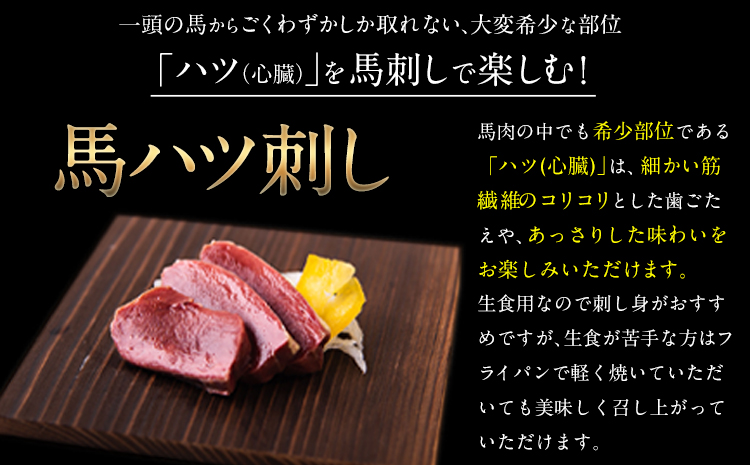 一頭の馬からごくわずかしか取れない、大変希少な部位

「ハツ(心臓)」を馬刺しで楽しむ!

馬ハツ刺し

馬肉の中でも希少部位である「ハツ(心臓)」は、細かい筋繊維のコリコリとした歯ごたえや、あっさりした味わいをお楽しみいただけます。

生食用なので刺し身がおすすめですが、生食が苦手な方はフライパンで軽く焼いていただいても美味しく召し上がっていただけます。